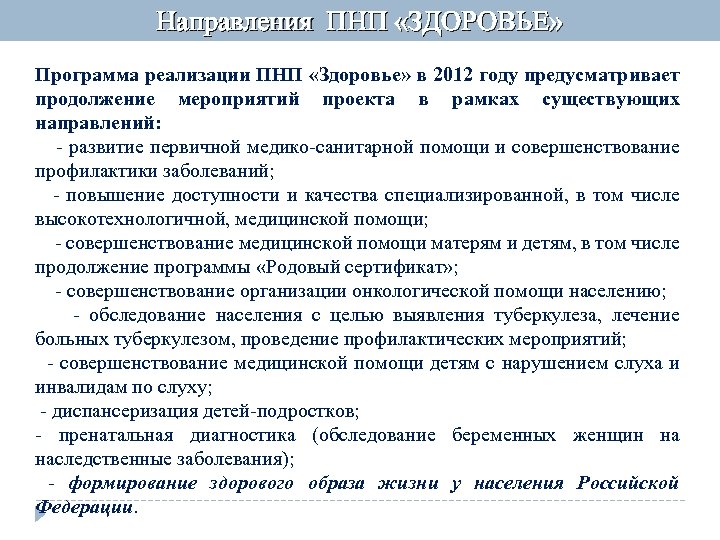 Направления ПНП «ЗДОРОВЬЕ»

Программа реализации ПНП «Здоровье» в 2012 году предусматривает продолжение мероприятий проекта в рамках существующих направлений:

- развитие первичной медико-санитарной помощи и совершенствование профилактики заболеваний;

- повышение доступности и качества специализированной, в том числе высокотехнологичной, медицинской помощи;

- совершенствование медицинской помощи матерям и детям, в том числе продолжение программы «Родовый сертификат»;

- совершенствование организации онкологической помощи населению;

- обследование населения с целью выявления туберкулеза, лечение больных туберкулезом, проведение профилактических мероприятий;

- совершенствование медицинской помощи детям с нарушением слуха и инвалидам по слуху;

- диспансеризация детей-подростков;

- пренатальная диагностика (обследование беременных женщин на наследственные заболевания);

- формирование здорового образа жизни у населения Российской Федерации.